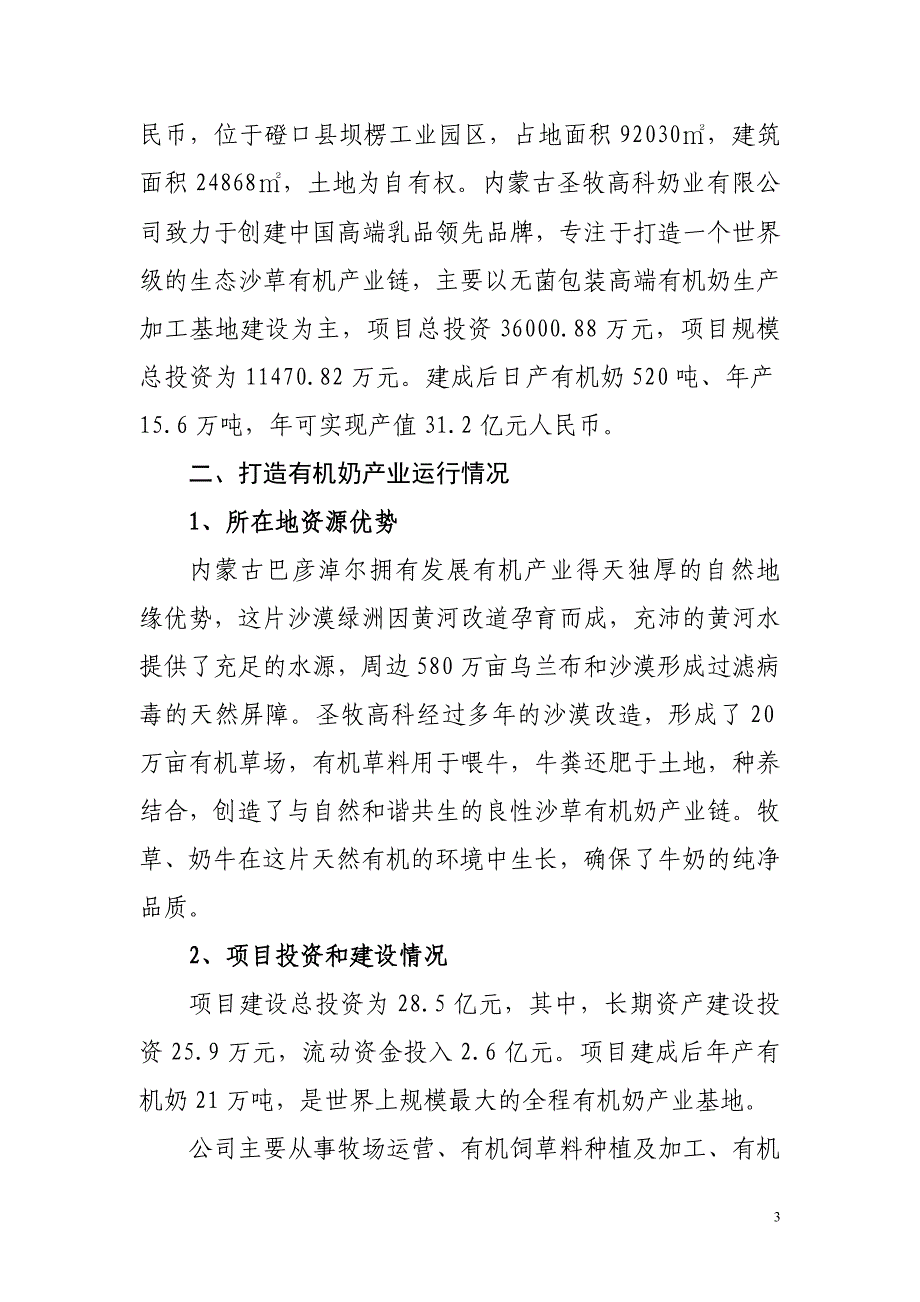 民币，位于磴口县坝楞工业园区，占地面积 92030㎡，建筑面积 24868㎡，土地为自有权。内蒙古圣牧高科奶业有限公司致力于创建中国高端乳品领先品牌，专注于打造一个世界级的生态沙草有机产业链，主要以无菌包装高端有机奶生产加工基地建设为主，项目总投资 36000.88 万元，项目规模总投资为 11470.82 万元。建成后日产有机奶 520 吨、年产 15.6 万吨，年可实现产值 31.2 亿元人民币。

二、打造有机奶产业运行情况

1、所在地资源优势

内蒙古巴彦淖尔拥有发展有机产业得天独厚的自然地缘优势，这片沙漠绿洲因黄河改道孕育而成，充沛的黄河水提供了充足的水源，周边 580 万亩乌兰布和沙漠形成过滤病毒的天然屏障。圣牧高科经过多年的沙漠改造，形成了 20 万亩有机草场，有机草料用于喂牛，牛粪还肥于土地，种养结合，创造了与自然和谐共生的良性沙草有机奶产业链。牧草、奶牛在这片天然有机的环境中生长，确保了牛奶的纯净品质。

2、项目投资和建设情况

项目建设总投资为 28.5 亿元，其中，长期资产建设投资 25.9 万元，流动资金投入 2.6 亿元。项目建成后年产有机奶 21 万吨，是世界上规模最大的全程有机奶产业基地。

公司主要从事牧场运营、有机饲草料种植及加工、有机

3